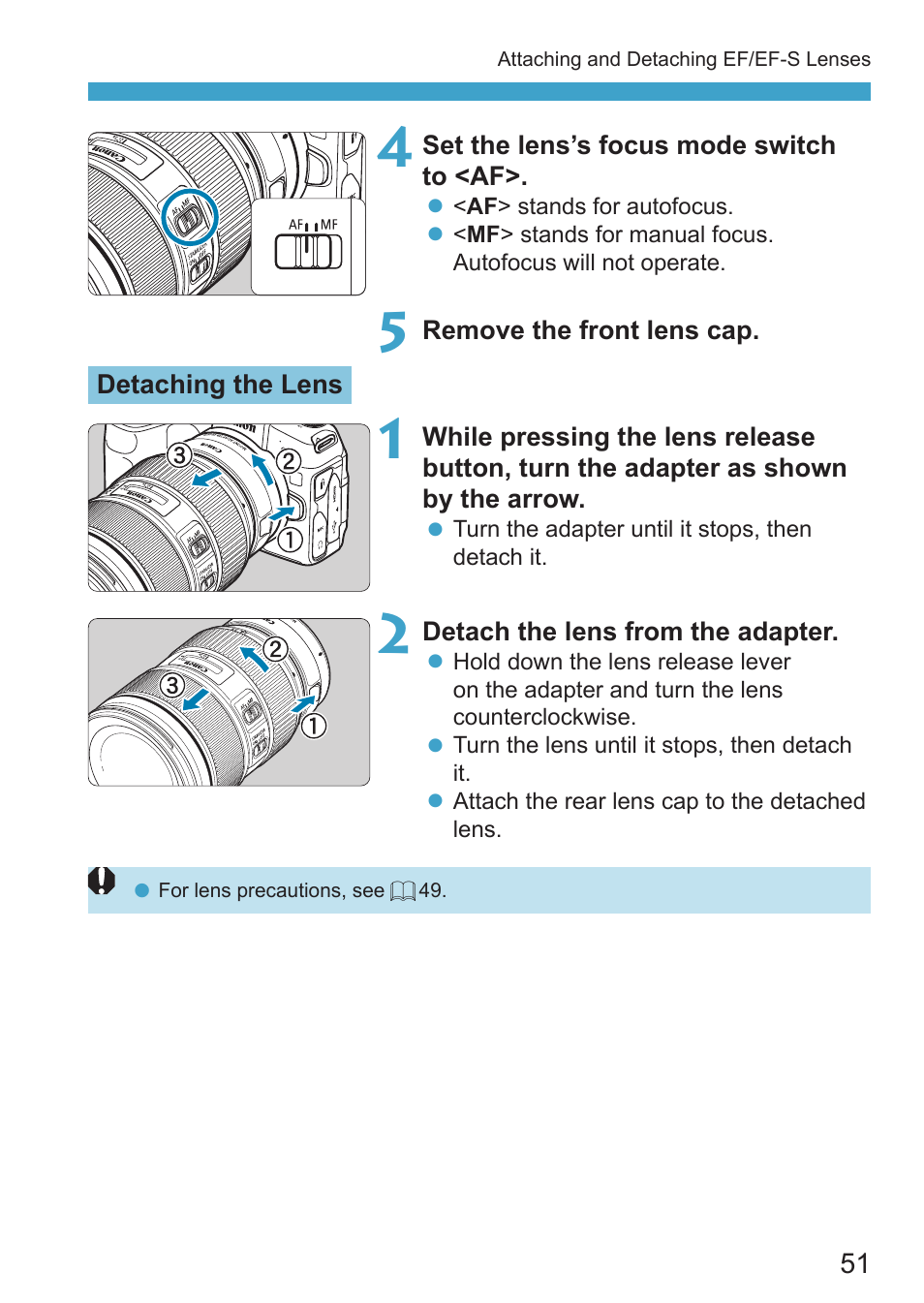 Attaching and Detaching EF/EF-S Lenses

AF MF

4 Set the lens's focus mode switch to <AF>.
● <AF> stands for autofocus.
● <MF> stands for manual focus. Autofocus will not operate.

5 Remove the front lens cap.

Detaching the Lens

③ ② ①

1 While pressing the lens release button, turn the adapter as shown by the arrow.
● Turn the adapter until it stops, then detach it.

② ③ ①

2 Detach the lens from the adapter.
● Hold down the lens release lever on the adapter and turn the lens counterclockwise.
● Turn the lens until it stops, then detach it.
● Attach the rear lens cap to the detached lens.

● For lens precautions, see 49.

51